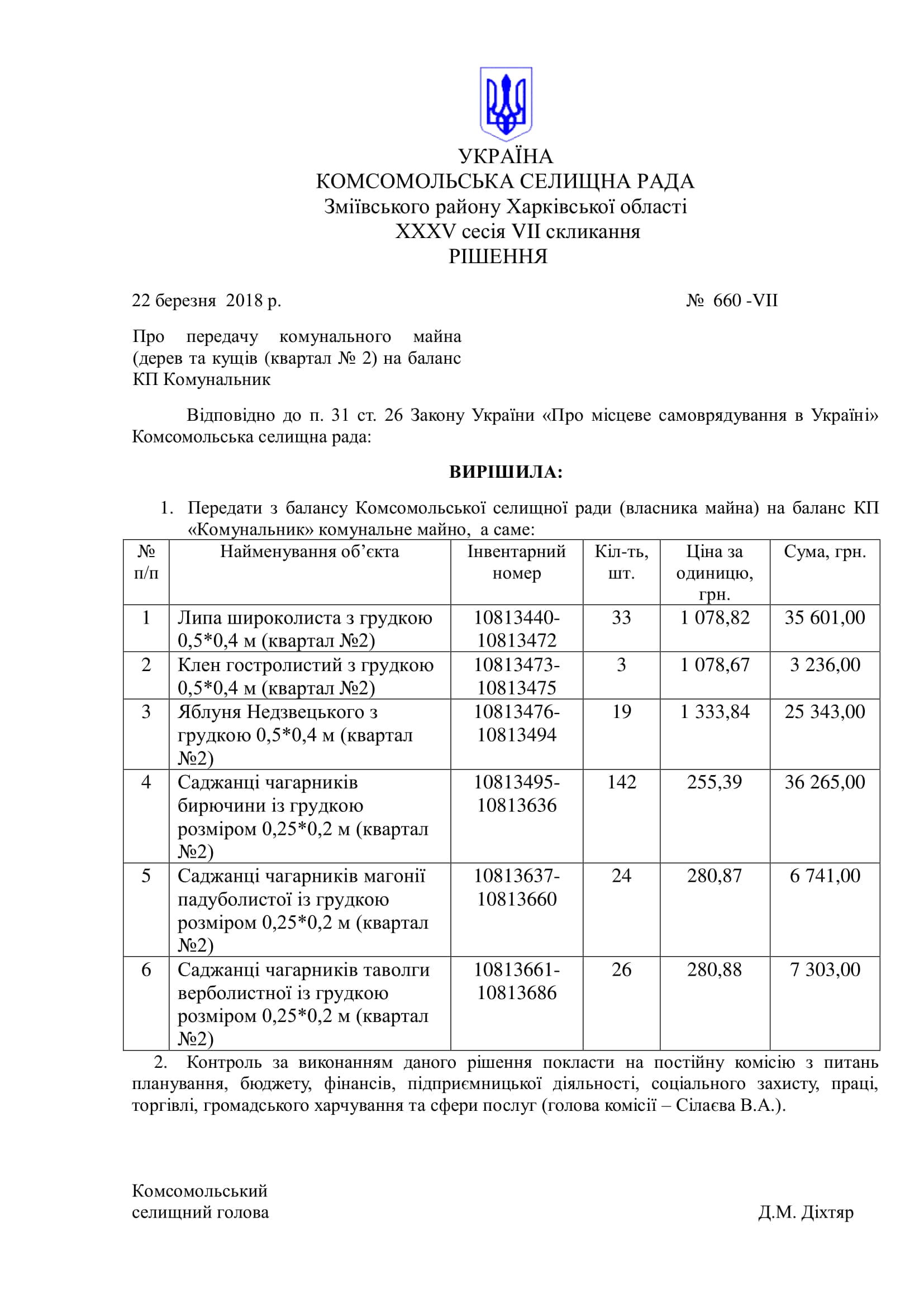 УКРАЇНА
КОМСОМОЛЬСЬКА СЕЛИЩНА РАДА
Зміївського району Харківської області
XXXV сесія VII скликання
РІШЕННЯ

22 березня 2018 р. № 660 -VII

Про передачу комунального майна (дерев та кущів (квартал № 2) на баланс КП Комунальник

Відповідно до п. 31 ст. 26 Закону України «Про місцеве самоврядування в Україні» Комсомольська селищна рада:

ВИРІШИЛА:

1. Передати з балансу Комсомольської селищної ради (власника майна) на баланс КП «Комунальник» комунальне майно, а саме:

| № п/п | Найменування об'єкта | Інвентарний номер | Кіл-ть, шт. | Ціна за одиницю, грн. | Сума, грн. |
|---|---|---|---|---|---|
| 1 | Липа широколиста з грудкою 0,5*0,4 м (квартал №2) | 10813440-10813472 | 33 | 1 078,82 | 35 601,00 |
| 2 | Клен гостролистий з грудкою 0,5*0,4 м (квартал №2) | 10813473-10813475 | 3 | 1 078,67 | 3 236,00 |
| 3 | Яблуня Недзвецького з грудкою 0,5*0,4 м (квартал №2) | 10813476-10813494 | 19 | 1 333,84 | 25 343,00 |
| 4 | Саджанці чагарників бирючини із грудкою розміром 0,25*0,2 м (квартал №2) | 10813495-10813636 | 142 | 255,39 | 36 265,00 |
| 5 | Саджанці чагарників магонії падуболистої із грудкою розміром 0,25*0,2 м (квартал №2) | 10813637-10813660 | 24 | 280,87 | 6 741,00 |
| 6 | Саджанці чагарників таволги верболистної із грудкою розміром 0,25*0,2 м (квартал №2) | 10813661-10813686 | 26 | 280,88 | 7 303,00 |

2. Контроль за виконанням даного рішення покласти на постійну комісію з питань планування, бюджету, фінансів, підприємницької діяльності, соціального захисту, праці, торгівлі, громадського харчування та сфери послуг (голова комісії – Сілаєва В.А.).

Комсомольський
селищний голова Д.М. Діхтяр